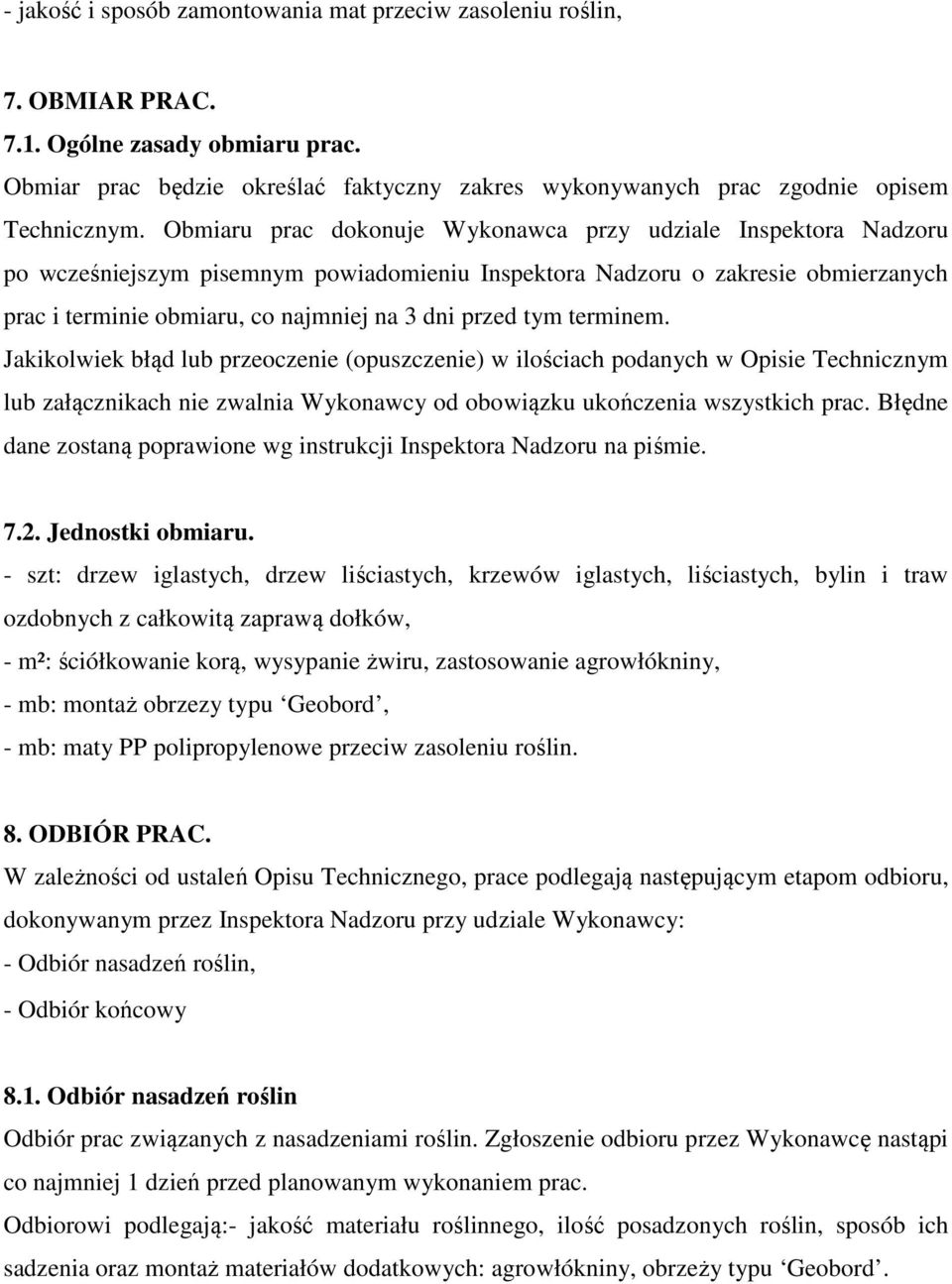 - jakość i sposób zamontowania mat przeciw zasoleniu roślin,

7. OBMIAR PRAC.
7.1. Ogólne zasady obmiaru prac.
Obmiar prac będzie określać faktyczny zakres wykonywanych prac zgodnie opisem Technicznym. Obmiaru prac dokonuje Wykonawca przy udziale Inspektora Nadzoru po wcześniejszym pisemnym powiadomieniu Inspektora Nadzoru o zakresie obmierzanych prac i terminie obmiaru, co najmniej na 3 dni przed tym terminem.
Jakikolwiek błąd lub przeoczenie (opuszczenie) w ilościach podanych w Opisie Technicznym lub załącznikach nie zwalnia Wykonawcy od obowiązku ukończenia wszystkich prac. Błędne dane zostaną poprawione wg instrukcji Inspektora Nadzoru na piśmie.

7.2. Jednostki obmiaru.
- szt: drzew iglastych, drzew liściastych, krzewów iglastych, liściastych, bylin i traw ozdobnych z całkowitą zaprawą dołków,
- m²: ściółkowanie korą, wysypanie żwiru, zastosowanie agrowłókniny,
- mb: montaż obrzezy typu ‘Geobord’,
- mb: maty PP polipropylenowe przeciw zasoleniu roślin.

8. ODBIÓR PRAC.
W zależności od ustaleń Opisu Technicznego, prace podlegają następującym etapom odbioru, dokonywanym przez Inspektora Nadzoru przy udziale Wykonawcy:
- Odbiór nasadzeń roślin,
- Odbiór końcowy

8.1. Odbiór nasadzeń roślin
Odbiór prac związanych z nasadzeniami roślin. Zgłoszenie odbioru przez Wykonawcę nastąpi co najmniej 1 dzień przed planowanym wykonaniem prac.
Odbiorowi podlegają:- jakość materiału roślinnego, ilość posadzonych roślin, sposób ich sadzenia oraz montaż materiałów dodatkowych: agrowłókniny, obrzeży typu ‘Geobord’.